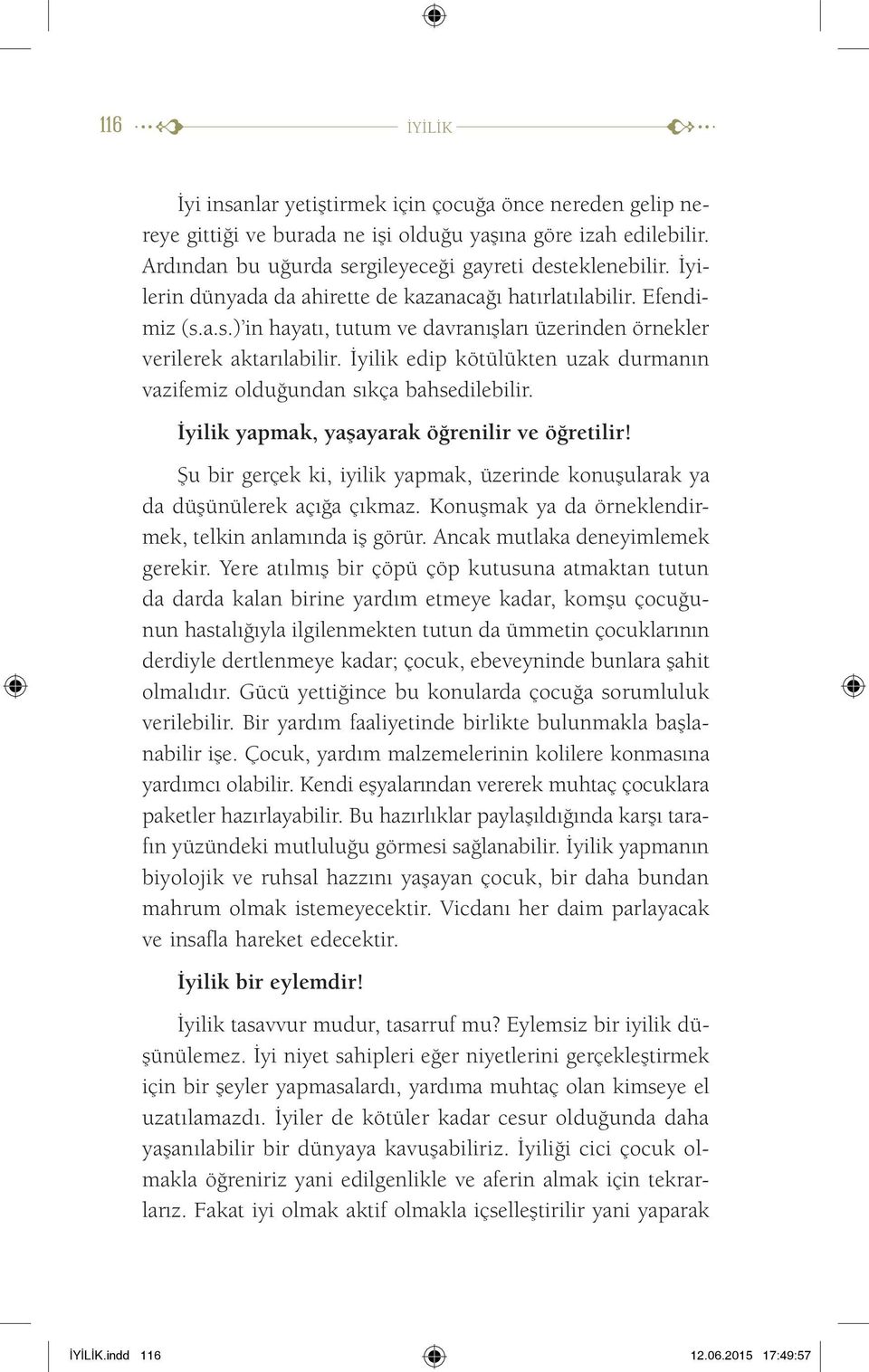 116 İYİLİK

İyi insanlar yetiştirmek için çocuğa önce nereden gelip nereye gittiği ve burada ne işi olduğu yaşına göre izah edilebilir. Ardından bu uğurda sergileyeceği gayreti desteklenebilir. İyilerin dünyada da ahirette de kazanacağı hatırlatılabilir. Efendimiz (s.a.s.)'in hayatı, tutum ve davranışları üzerinden örnekler verilerek aktarılabilir. İyilik edip kötülükten uzak durmanın vazifemiz olduğundan sıkça bahsedilebilir.

İyilik yapmak, yaşayarak öğrenilir ve öğretilir!

Şu bir gerçek ki, iyilik yapmak, üzerinde konuşularak ya da düşünülerek açığa çıkmaz. Konuşmak ya da örneklendirmek, telkin anlamında iş görür. Ancak mutlaka deneyimlemek gerekir. Yere atılmış bir çöpü çöp kutusuna atmaktan tutun da darda kalan birine yardım etmeye kadar, komşu çocuğunun hastalığıyla ilgilenmekten tutun da ümmetin çocuklarının derdiyle dertlenmeye kadar; çocuk, ebeveyninde bunlara şahit olmalıdır. Gücü yettiğince bu konularda çocuğa sorumluluk verilebilir. Bir yardım faaliyetinde birlikte bulunmakla başlanabilir işe. Çocuk, yardım malzemelerinin kolilere konmasına yardımcı olabilir. Kendi eşyalarından vererek muhtaç çocuklara paketler hazırlayabilir. Bu hazırlıklar paylaşıldığında karşı tarafın yüzündeki mutluluğu görmesi sağlanabilir. İyilik yapmanın biyolojik ve ruhsal hazzını yaşayan çocuk, bir daha bundan mahrum olmak istemeyecektir. Vicdanı her daim parlayacak ve insafla hareket edecektir.

İyilik bir eylemdir!

İyilik tasavvur mudur, tasarruf mu? Eylemsiz bir iyilik düşünülemez. İyi niyet sahipleri eğer niyetlerini gerçekleştirmek için bir şeyler yapmasalardı, yardıma muhtaç olan kimseye el uzatılamazdı. İyiler de kötüler kadar cesur olduğunda daha yaşanılabilir bir dünyaya kavuşabiliriz. İyiliği cici çocuk olmakla öğreniriz yani edilgenlikle ve aferin almak için tekrarlarız. Fakat iyi olmak aktif olmakla içselleştirilir yani yaparak

İYİLİK.indd 116 12.06.2015 17:49:57